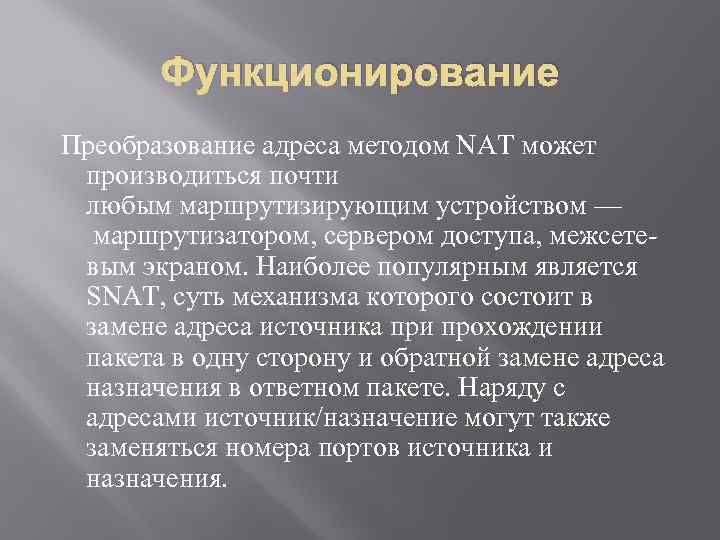 Функционирование

Преобразование адреса методом NAT может производиться почти любым маршрутизирующим устройством — маршрутизатором, сервером доступа, межсетевым экраном. Наиболее популярным является SNAT, суть механизма которого состоит в замене адреса источника при прохождении пакета в одну сторону и обратной замене адреса назначения в ответном пакете. Наряду с адресами источник/назначение могут также заменяться номера портов источника и назначения.